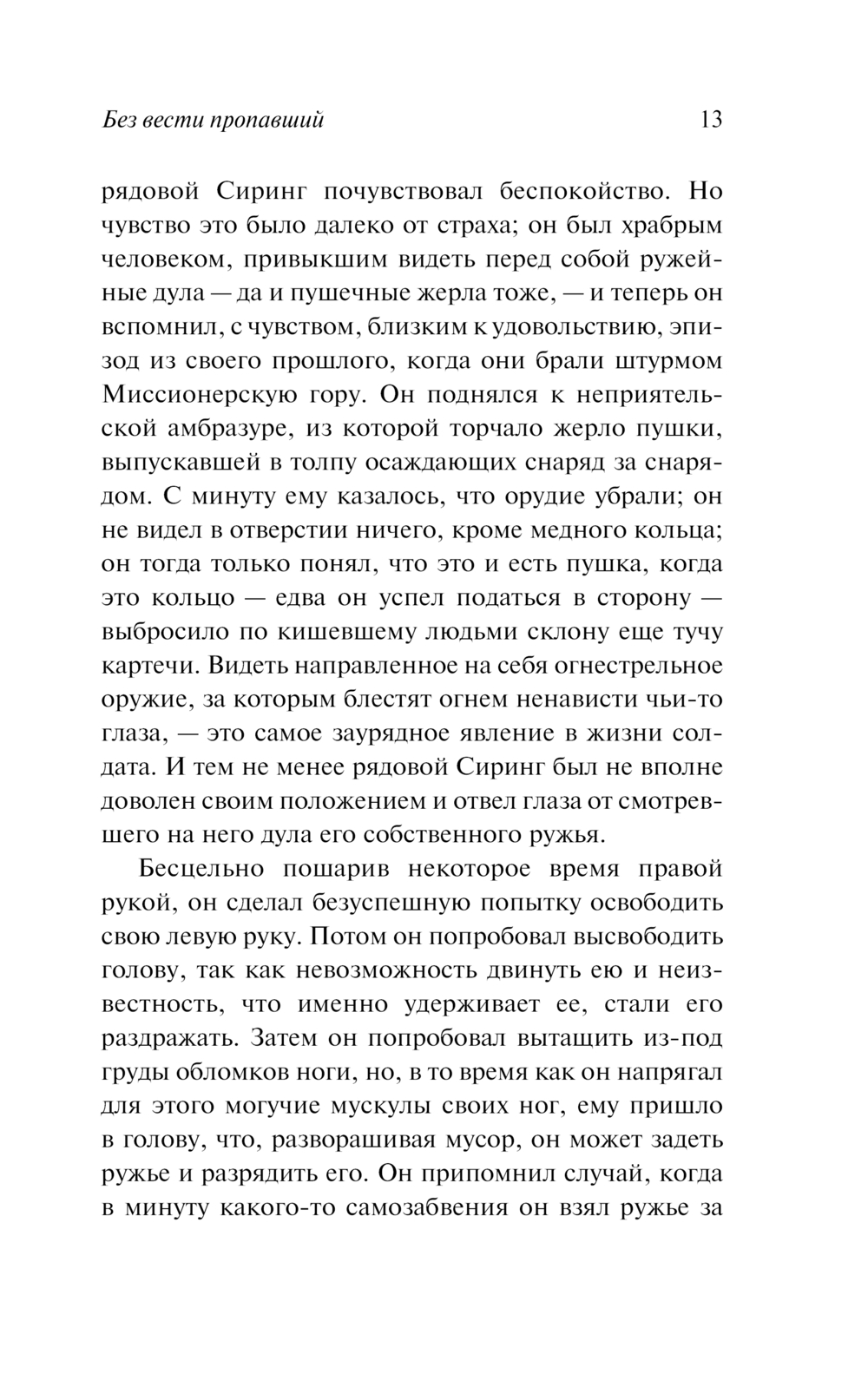 Без вести пропавший 13

рядовой Сиринг почувствовал беспокойство. Но чувство это было далеко от страха; он был храбрым человеком, привыкшим видеть перед собой ружейные дула — да и пушечные жерла тоже, — и теперь он вспомнил, с чувством, близким к удовольствию, эпизод из своего прошлого, когда они брали штурмом Миссионерскую гору. Он поднялся к неприятельской амбразуре, из которой торчало жерло пушки, выпускавшей в толпу осаждающих снаряд за снарядом. С минуту ему казалось, что орудие убрали; он не видел в отверстии ничего, кроме медного кольца; он тогда только понял, что это и есть пушка, когда это кольцо — едва он успел податься в сторону — выбросило по кишевшему людьми склону еще тучу картечи. Видеть направленное на себя огнестрельное оружие, за которым блестят огнем ненависти чьи-то глаза, — это самое заурядное явление в жизни солдата. И тем не менее рядовой Сиринг был не вполне доволен своим положением и отвел глаза от смотревшего на него дула его собственного ружья.

Бесцельно пошарив некоторое время правой рукой, он сделал безуспешную попытку освободить свою левую руку. Потом он попробовал высвободить голову, так как невозможность двинуть ею и неизвестность, что именно удерживает ее, стали его раздражать. Затем он попробовал вытащить из-под груды обломков ноги, но, в то время как он напрягал для этого могучие мускулы своих ног, ему пришло в голову, что, разворашивая мусор, он может задеть ружье и разрядить его. Он припомнил случай, когда в минуту какого-то самозабвения он взял ружье за